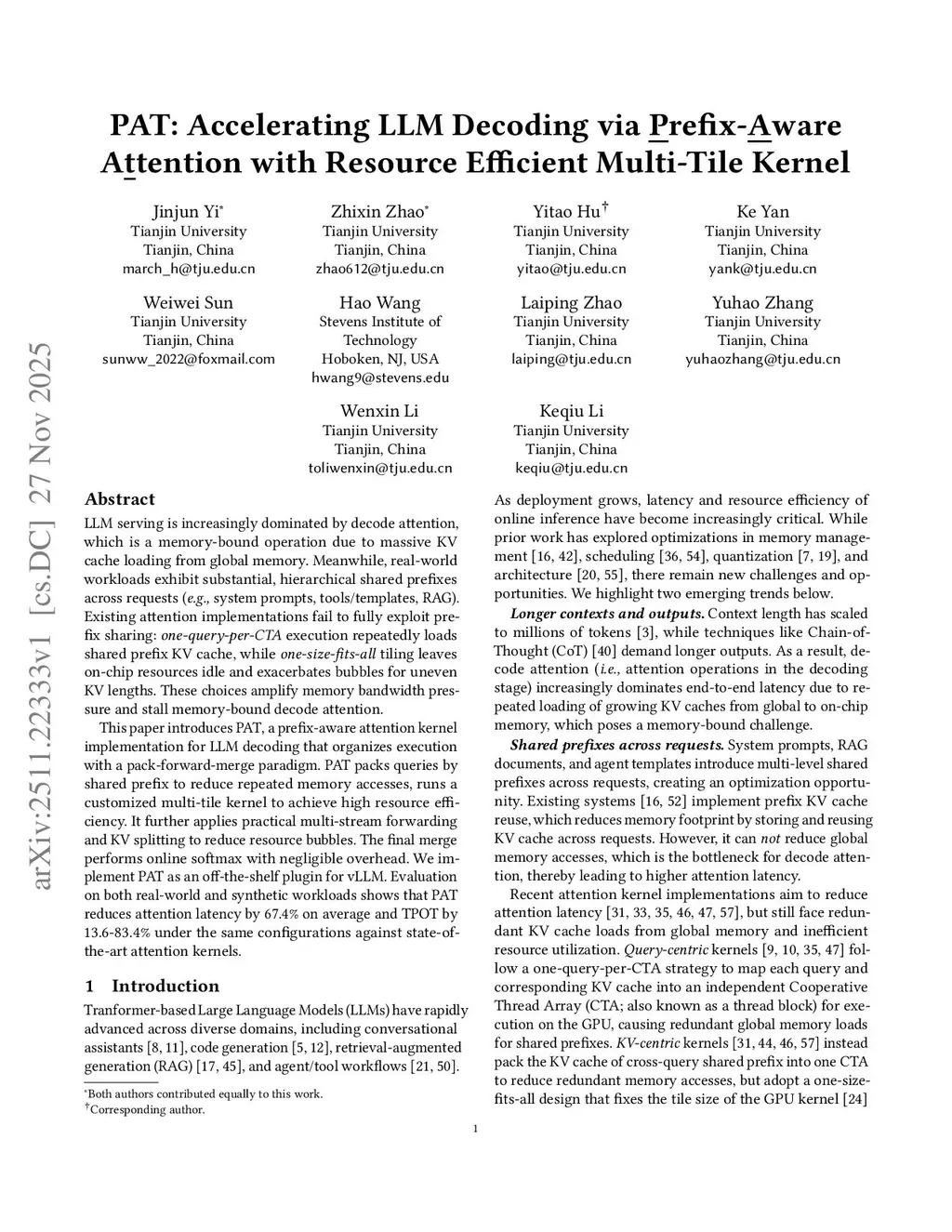 arXiv:2511.22333v1 [cs.DC] 27 Nov 2025

PAT: Accelerating LLM Decoding via Prefix-Aware Attention with Resource Efficient Multi-Tile Kernel

Jinjun Yi*
Tianjin University
Tianjin, China
march_h@tju.edu.cn

Zhixin Zhao*
Tianjin University
Tianjin, China
zhao612@tju.edu.cn

Yitao Hu†
Tianjin University
Tianjin, China
yitao@tju.edu.cn

Ke Yan
Tianjin University
Tianjin, China
yank@tju.edu.cn

Weiwei Sun
Tianjin University
Tianjin, China
sunww_2022@foxmail.com

Hao Wang
Stevens Institute of Technology
Hoboken, NJ, USA
hwang9@stevens.edu

Laiping Zhao
Tianjin University
Tianjin, China
laiping@tju.edu.cn

Yuhao Zhang
Tianjin University
Tianjin, China
yuhaozhang@tju.edu.cn

Wenxin Li
Tianjin University
Tianjin, China
toliwenxin@tju.edu.cn

Keqiu Li
Tianjin University
Tianjin, China
keqiu@tju.edu.cn

Abstract

LLM serving is increasingly dominated by decode attention, which is a memory-bound operation due to massive KV cache loading from global memory. Meanwhile, real-world workloads exhibit substantial, hierarchical shared prefixes across requests (e.g., system prompts, tools/templates, RAG). Existing attention implementations fail to fully exploit prefix sharing: one-query-per-CTA execution repeatedly loads shared prefix KV cache, while one-size-fits-all tiling leaves on-chip resources idle and exacerbates bubbles for uneven KV lengths. These choices amplify memory bandwidth pressure and stall memory-bound decode attention.

This paper introduces PAT, a prefix-aware attention kernel implementation for LLM decoding that organizes execution with a pack-forward-merge paradigm. PAT packs queries by shared prefix to reduce repeated memory accesses, runs a customized multi-tile kernel to achieve high resource efficiency. It further applies practical multi-stream forwarding and KV splitting to reduce resource bubbles. The final merge performs online softmax with negligible overhead. We implement PAT as an off-the-shelf plugin for vLLM. Evaluation on both real-world and synthetic workloads shows that PAT reduces attention latency by 67.4% on average and TPOT by 13.6-83.4% under the same configurations against state-of-the-art attention kernels.

1 Introduction

Tranformer-based Large Language Models (LLMs) have rapidly advanced across diverse domains, including conversational assistants [8, 11], code generation [5, 12], retrieval-augmented generation (RAG) [17, 45], and agent/tool workflows [21, 50].

*Both authors contributed equally to this work.
†Corresponding author.

As deployment grows, latency and resource efficiency of online inference have become increasingly critical. While prior work has explored optimizations in memory management [16, 42], scheduling [36, 54], quantization [7, 19], and architecture [20, 55], there remain new challenges and opportunities. We highlight two emerging trends below.

Longer contexts and outputs. Context length has scaled to millions of tokens [3], while techniques like Chain-of-Thought (CoT) [40] demand longer outputs. As a result, decode attention (i.e., attention operations in the decoding stage) increasingly dominates end-to-end latency due to repeated loading of growing KV caches from global to on-chip memory, which poses a memory-bound challenge.

Shared prefixes across requests. System prompts, RAG documents, and agent templates introduce multi-level shared prefixes across requests, creating an optimization opportunity. Existing systems [16, 52] implement prefix KV cache reuse, which reduces memory footprint by storing and reusing KV cache across requests. However, it can not reduce global memory accesses, which is the bottleneck for decode attention, thereby leading to higher attention latency.

Recent attention kernel implementations aim to reduce attention latency [31, 33, 35, 46, 47, 57], but still face redundant KV cache loads from global memory and inefficient resource utilization. Query-centric kernels [9, 10, 35, 47] follow a one-query-per-CTA strategy to map each query and corresponding KV cache into an independent Cooperative Thread Array (CTA; also known as a thread block) for execution on the GPU, causing redundant global memory loads for shared prefixes. KV-centric kernels [31, 44, 46, 57] instead pack the KV cache of cross-query shared prefix into one CTA to reduce redundant memory accesses, but adopt a one-size-fits-all design that fixes the tile size of the GPU kernel [24]

1